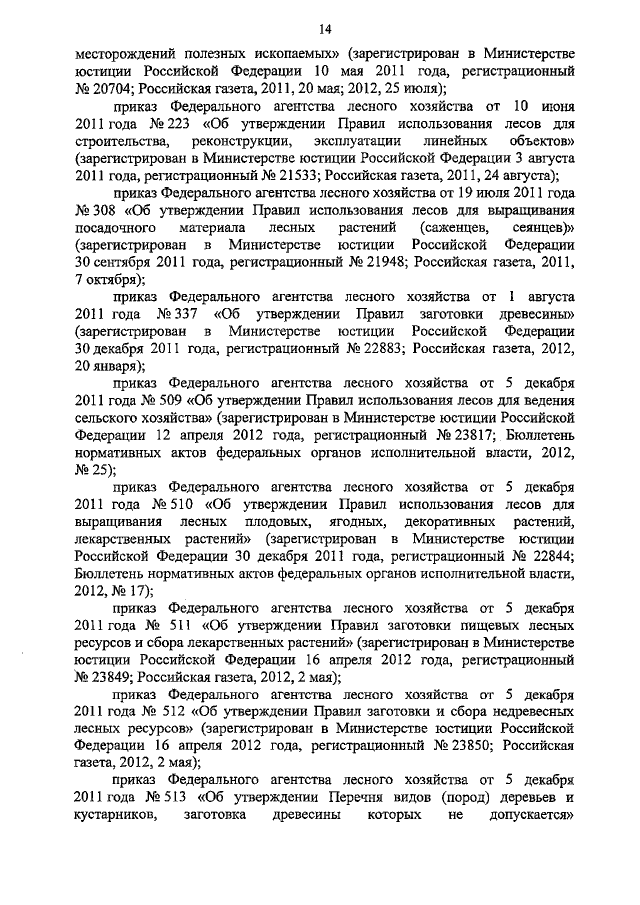 14

месторождений полезных ископаемых» (зарегистрирован в Министерстве юстиции Российской Федерации 10 мая 2011 года, регистрационный № 20704; Российская газета, 2011, 20 мая; 2012, 25 июля);

приказ Федерального агентства лесного хозяйства от 10 июня 2011 года № 223 «Об утверждении Правил использования лесов для строительства, реконструкции, эксплуатации линейных объектов» (зарегистрирован в Министерстве юстиции Российской Федерации 3 августа 2011 года, регистрационный № 21533; Российская газета, 2011, 24 августа);

приказ Федерального агентства лесного хозяйства от 19 июля 2011 года № 308 «Об утверждении Правил использования лесов для выращивания посадочного материала лесных растений (саженцев, сеянцев)» (зарегистрирован в Министерстве юстиции Российской Федерации 30 сентября 2011 года, регистрационный № 21948; Российская газета, 2011, 7 октября);

приказ Федерального агентства лесного хозяйства от 1 августа 2011 года № 337 «Об утверждении Правил заготовки древесины» (зарегистрирован в Министерстве юстиции Российской Федерации 30 декабря 2011 года, регистрационный № 22883; Российская газета, 2012, 20 января);

приказ Федерального агентства лесного хозяйства от 5 декабря 2011 года № 509 «Об утверждении Правил использования лесов для ведения сельского хозяйства» (зарегистрирован в Министерстве юстиции Российской Федерации 12 апреля 2012 года, регистрационный № 23817; Бюллетень нормативных актов федеральных органов исполнительной власти, 2012, № 25);

приказ Федерального агентства лесного хозяйства от 5 декабря 2011 года № 510 «Об утверждении Правил использования лесов для выращивания лесных плодовых, ягодных, декоративных растений, лекарственных растений» (зарегистрирован в Министерстве юстиции Российской Федерации 30 декабря 2011 года, регистрационный № 22844; Бюллетень нормативных актов федеральных органов исполнительной власти, 2012, № 17);

приказ Федерального агентства лесного хозяйства от 5 декабря 2011 года № 511 «Об утверждении Правил заготовки пищевых лесных ресурсов и сбора лекарственных растений» (зарегистрирован в Министерстве юстиции Российской Федерации 16 апреля 2012 года, регистрационный № 23849; Российская газета, 2012, 2 мая);

приказ Федерального агентства лесного хозяйства от 5 декабря 2011 года № 512 «Об утверждении Правил заготовки и сбора недревесных лесных ресурсов» (зарегистрирован в Министерстве юстиции Российской Федерации 16 апреля 2012 года, регистрационный № 23850; Российская газета, 2012, 2 мая);

приказ Федерального агентства лесного хозяйства от 5 декабря 2011 года № 513 «Об утверждении Перечня видов (пород) деревьев и кустарников, заготовка древесины которых не допускается»